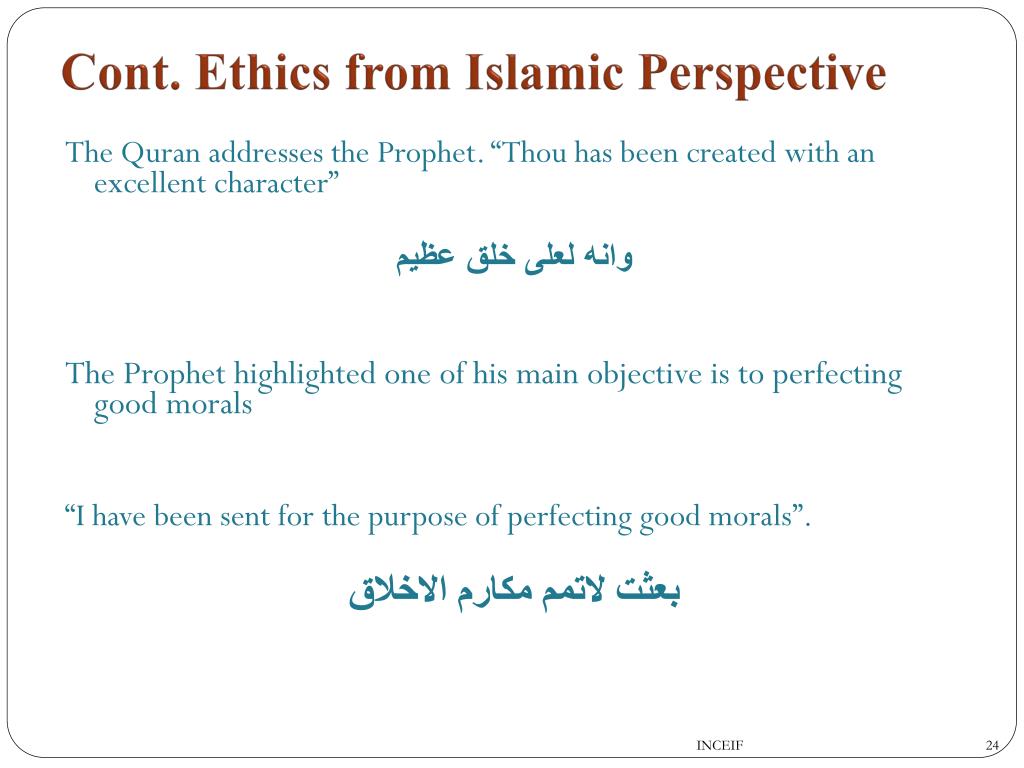 Cont. Ethics from Islamic Perspective

The Quran addresses the Prophet. “Thou has been created with an excellent character”

وانه لعلى خلق عظيم

The Prophet highlighted one of his main objective is to perfecting good morals

“I have been sent for the purpose of perfecting good morals”.

بعثت لاتمم مكارم الاخلاق

INCEIF

24